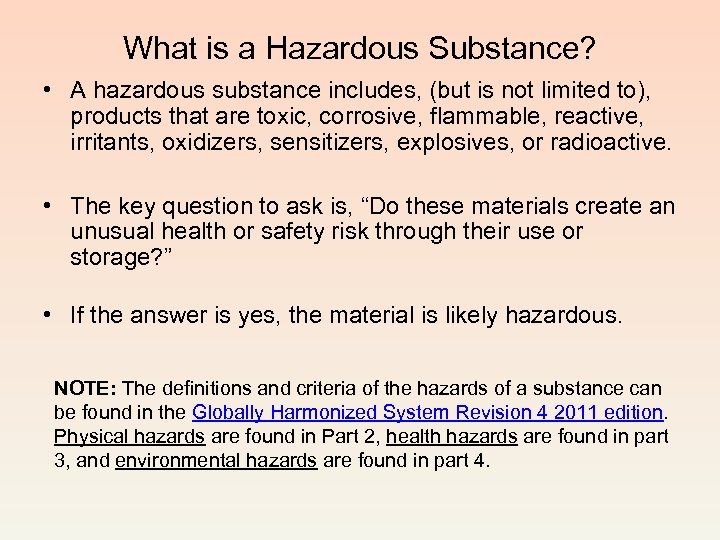 What is a Hazardous Substance?

• A hazardous substance includes, (but is not limited to), products that are toxic, corrosive, flammable, reactive, irritants, oxidizers, sensitizers, explosives, or radioactive.

• The key question to ask is, “Do these materials create an unusual health or safety risk through their use or storage?”

• If the answer is yes, the material is likely hazardous.

NOTE: The definitions and criteria of the hazards of a substance can be found in the Globally Harmonized System Revision 4 2011 edition. Physical hazards are found in Part 2, health hazards are found in part 3, and environmental hazards are found in part 4.